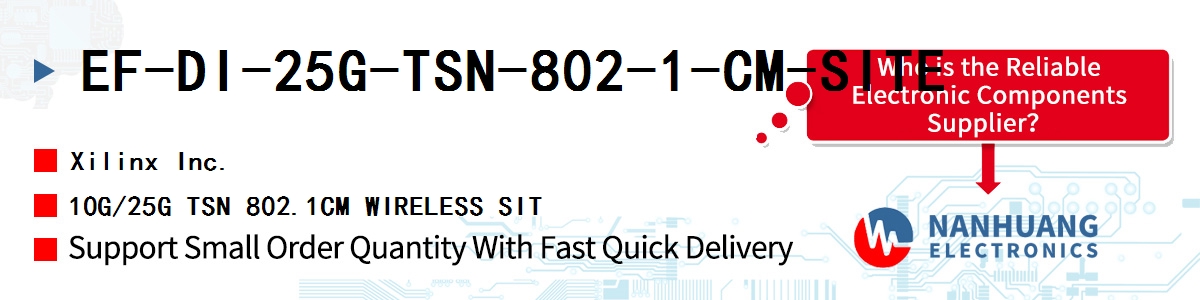 EF-DI-25G-TSN-802-1-CM-SITE

Who is the Reliable Electronic Components Supplier?

Xilinx Inc.

10G/25G TSN 802.1CM WIRELESS SIT

Support Small Order Quantity With Fast Quick Delivery

NANHUANG
ELECTRONICS